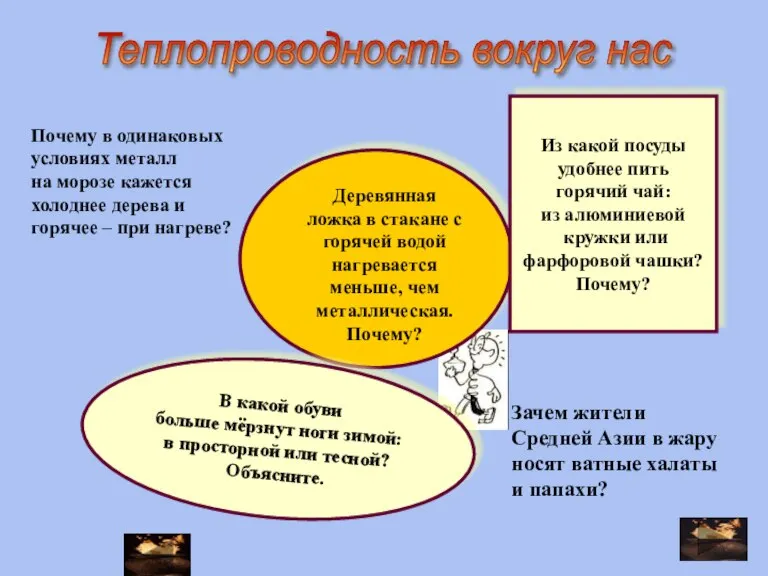 Теплопроводность вокруг нас

Почему в одинаковых условиях металл на морозе кажется холоднее дерева и горячее – при нагреве?

Деревянная ложка в стакане с горячей водой нагревается меньше, чем металлическая. Почему?

Из какой посуды удобнее пить горячий чай: из алюминиевой кружки или фарфоровой чашки? Почему?

В какой обуви больше мёрзнут ноги зимой: в просторной или тесной? Объясните.

Зачем жители Средней Азии в жару носят ватные халаты и папахи?